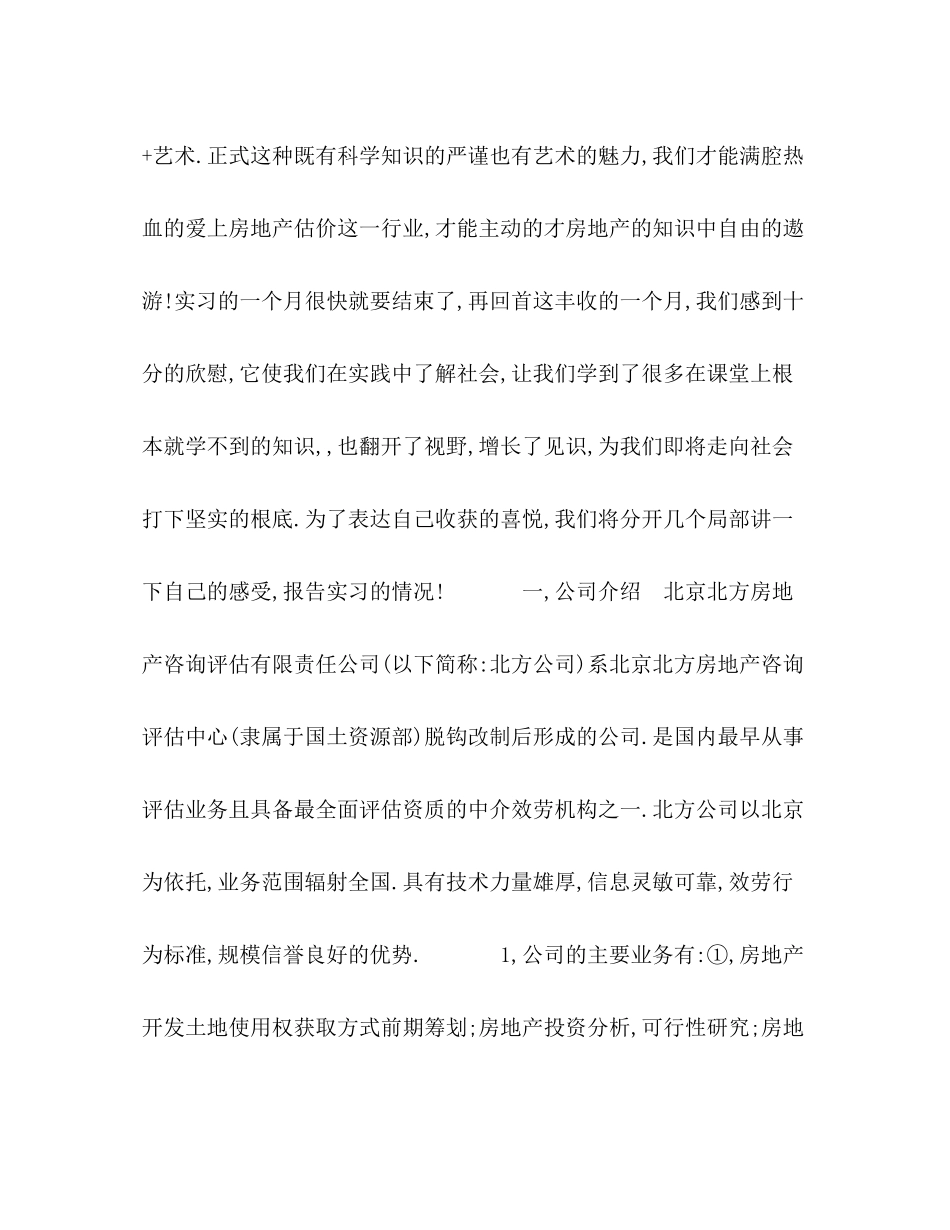 +艺术.正式这种既有科学知识的严谨也有艺术的魅力,我们才能满腔热血的爱上房地产估价这一行业,才能主动的才房地产的知识中自由的遨游!实习的一个月很快就要结束了,再回首这丰收的一个月,我们感到十分的欣慰,它使我们在实践中了解社会,让我们学到了很多在课堂上根本就学不到的知识,,也翻开了视野,增长了见识,为我们即将走向社会打下坚实的根底.为了表达自己收获的喜悦,我们将分开几个局部讲一下自己的感受,报告实习的情况! 一,公司介绍 北京北方房地产咨询评估有限责任公司(以下简称:北方公司)系北京北方房地产咨询评估中心(隶属于国土资源部)脱钩改制后形成的公司.是国内最早从事评估业务且具备最全面评估资质的中介效劳机构之一.北方公司以北京为依托,业务范围辐射全国.具有技术力量雄厚,信息灵敏可靠,效劳行为标准,规模信誉良好的优势. 1,公司的主要业务有:①,房地产开发土地使用权获取方式前期筹划;房地产投资分析,可行性研究;房地